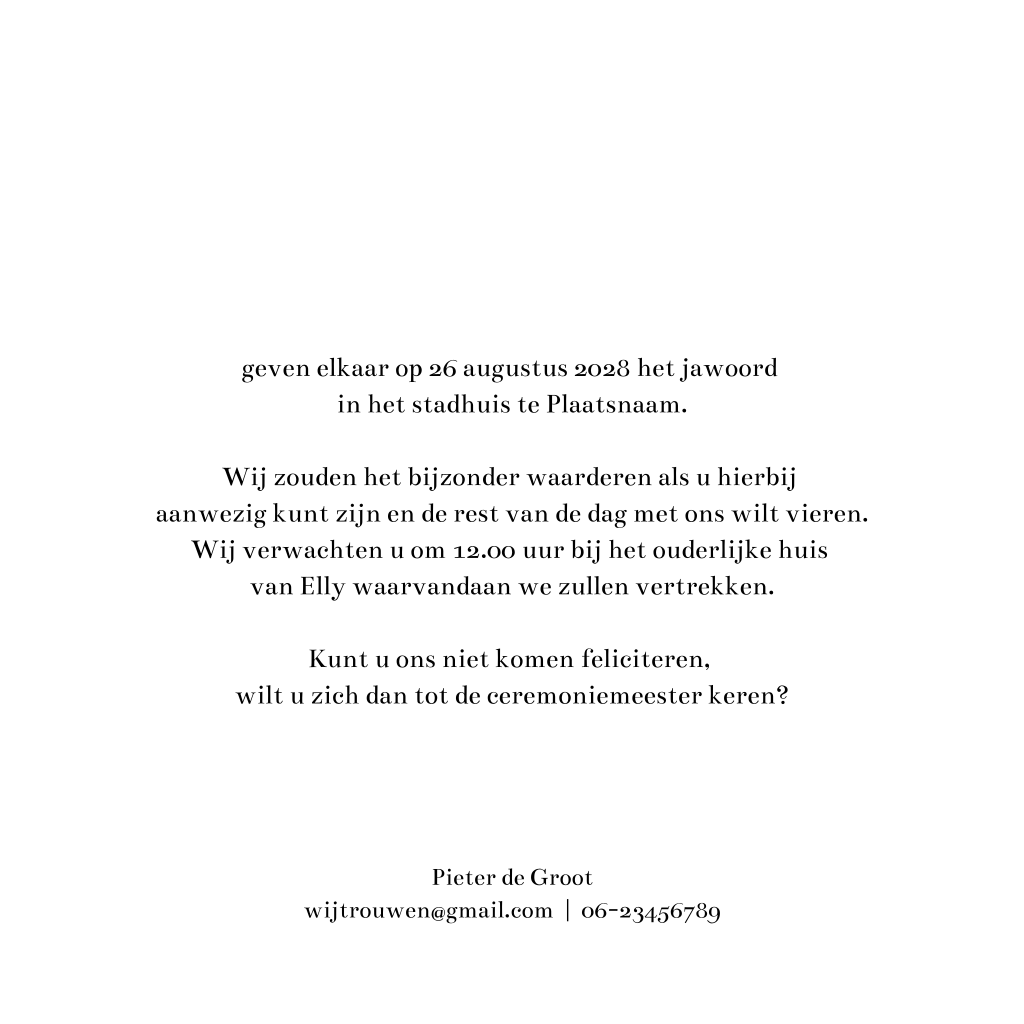 geven elkaar op 26 augustus 2028 het jawoord
in het stadhuis te Plaatsnaam.

Wij zouden het bijzonder waarderen als u hierbij aanwezig kunt zijn en de rest van de dag met ons wilt vieren. Wij verwachten u om 12.00 uur bij het ouderlijke huis van Elly waarvandaan we zullen vertrekken.

Kunt u ons niet komen feliciteren, wilt u zich dan tot de ceremoniemeester keren?

Pieter de Groot
wijtrouwen@gmail.com | 06-23456789